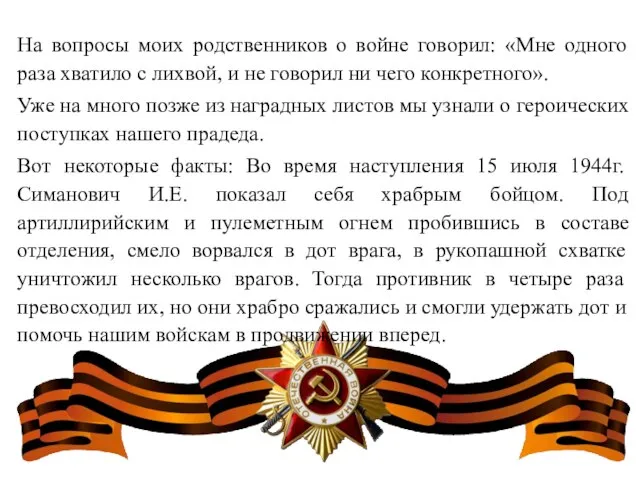 На вопросы моих родственников о войне говорил: «Мне одного раза хватило с лихвой, и не говорил ни чего конкретного».

Уже на много позже из наградных листов мы узнали о героических поступках нашего прадеда.

Вот некоторые факты: Во время наступления 15 июля 1944г. Симанович И.Е. показал себя храбрым бойцом. Под артиллирийским и пулеметным огнем пробившись в составе отделения, смело ворвался в дот врага, в рукопашной схватке уничтожил несколько врагов. Тогда противник в четыре раза превосходил их, но они храбро сражались и смогли удержать дот и помочь нашим войскам в продвижении вперед.

ОТЕЧЕСТВЕННАЯ ВОЙНА